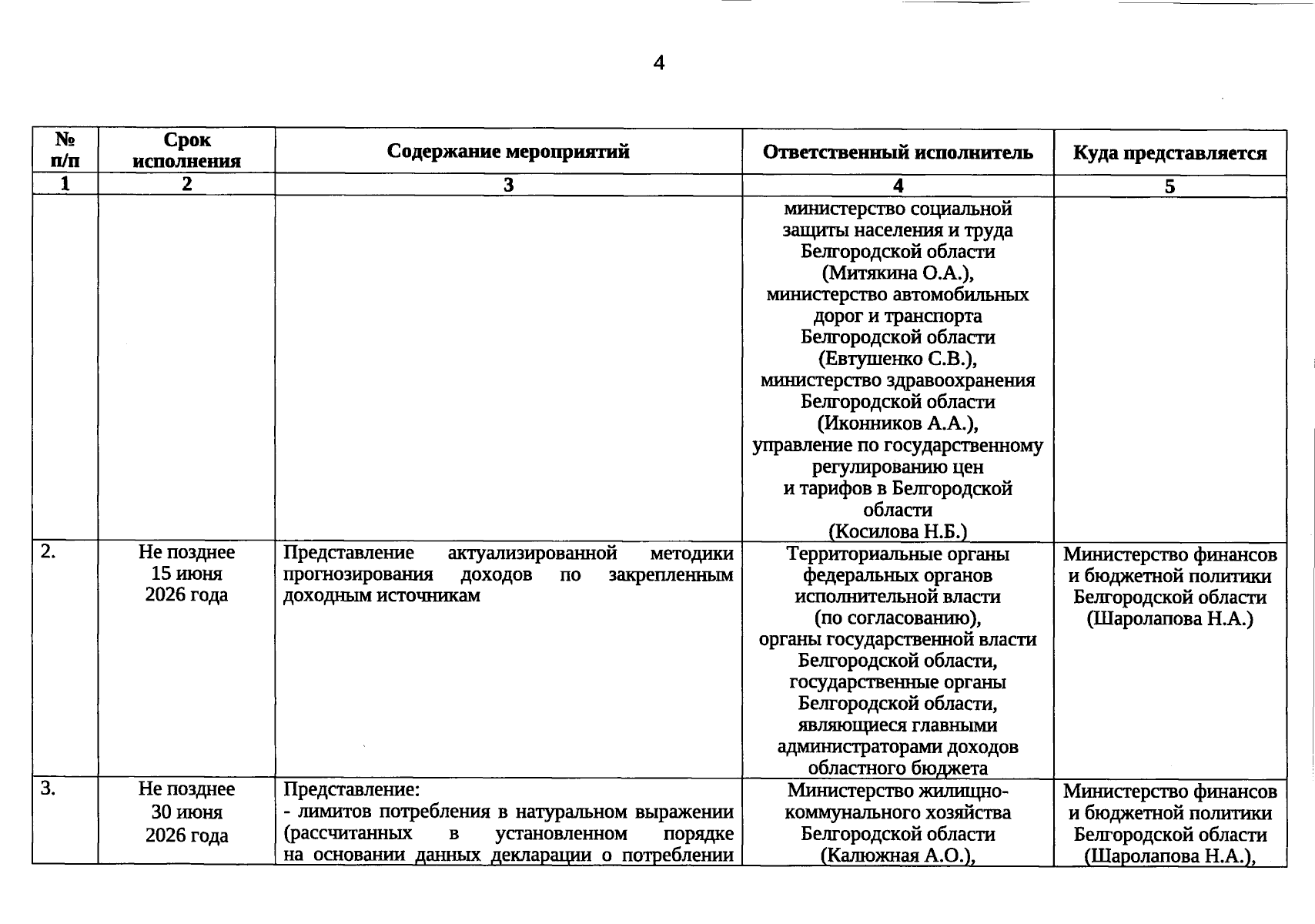 4

| № п/п | Срок исполнения | Содержание мероприятий | Ответственный исполнитель | Куда представляется |
|---|---|---|---|---|
| 1 | 2 | 3 | 4 | 5 |
| | | | министерство социальной защиты населения и труда Белгородской области (Митякина О.А.), министерство автомобильных дорог и транспорта Белгородской области (Евтушенко С.В.), министерство здравоохранения Белгородской области (Иконников А.А.), управление по государственному регулированию цен и тарифов в Белгородской области (Косилова Н.Б.) | |
| 2. | Не позднее 15 июня 2026 года | Представление актуализированной методики прогнозирования доходов по закрепленным доходным источникам | Территориальные органы федеральных органов исполнительной власти (по согласованию), органы государственной власти Белгородской области, государственные органы Белгородской области, являющиеся главными администраторами доходов областного бюджета | Министерство финансов и бюджетной политики Белгородской области (Шаролапова Н.А.) |
| 3. | Не позднее 30 июня 2026 года | Представление: - лимитов потребления в натуральном выражении (рассчитанных в установленном порядке на основании данных декларации о потреблении | Министерство жилищно-коммунального хозяйства Белгородской области (Калюжная А.О.), | Министерство финансов и бюджетной политики Белгородской области (Шаролапова Н.А.), |